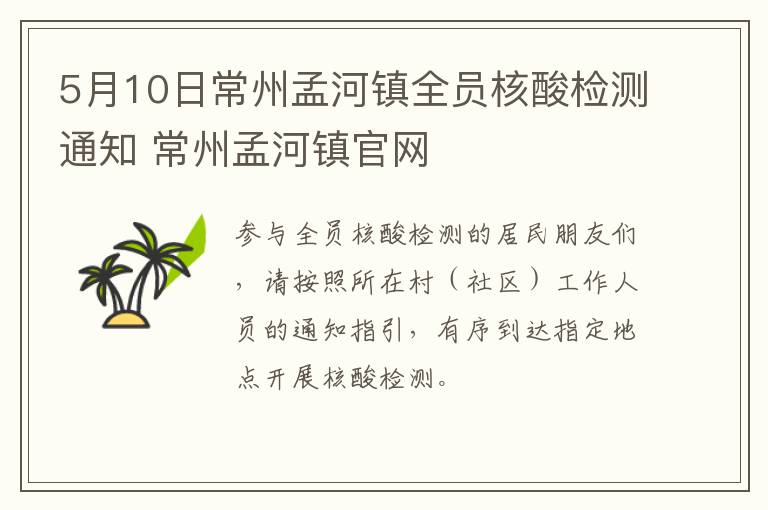 5月10日常州孟河镇全员核酸检测通知 常州孟河镇官网

参与全员核酸检测的居民朋友们，请按照所在村（社区）工作人员的通知指引，有序到达指定地点开展核酸检测。